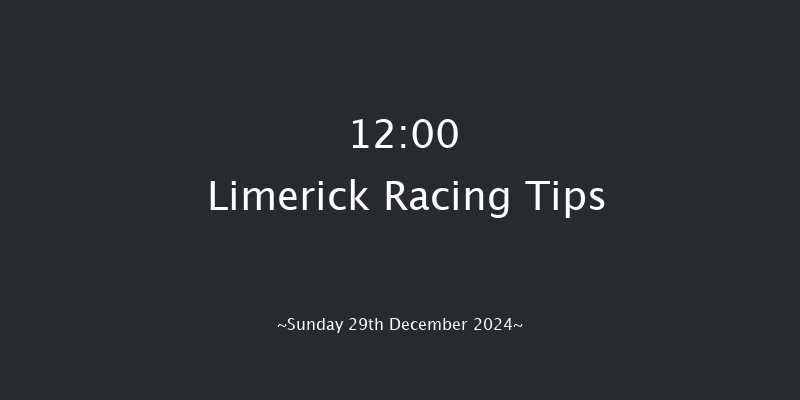 12:00
Limerick Racing Tips

~Sunday 29th December 2024~